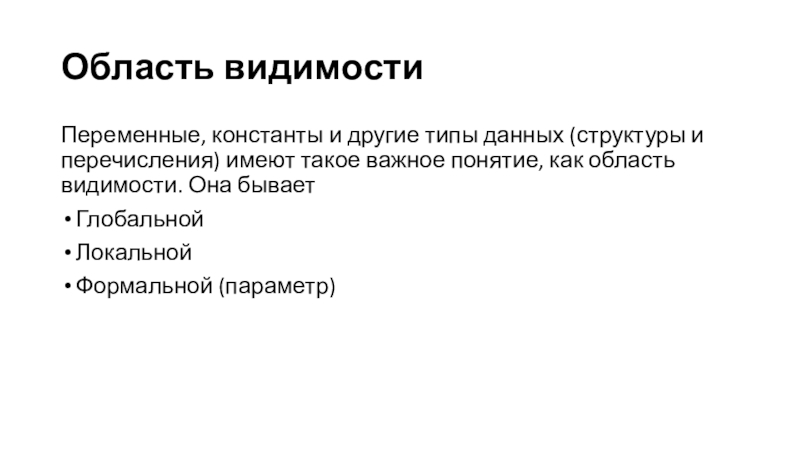 Область видимости

Переменные, константы и другие типы данных (структуры и перечисления) имеют такое важное понятие, как область видимости. Она бывает

• Глобальной
• Локальной
• Формальной (параметр)